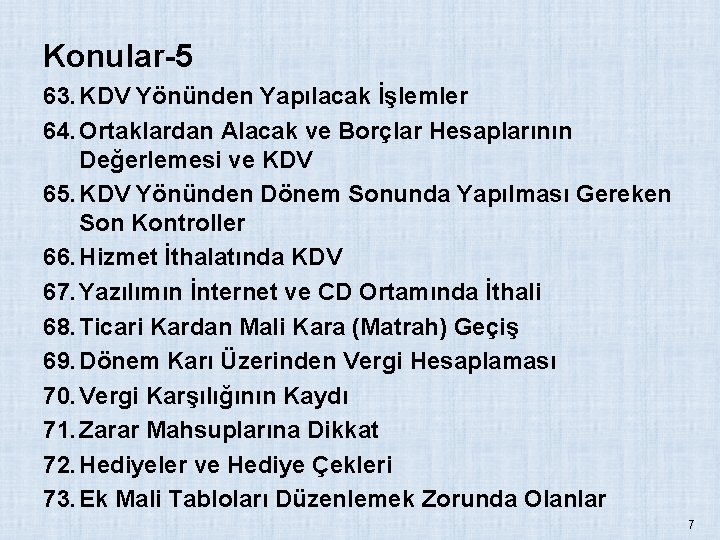 Konular-5

63. KDV Yönünden Yapılacak İşlemler

64. Ortaklardan Alacak ve Borçlar Hesaplarının Değerlemesi ve KDV

65. KDV Yönünden Dönem Sonunda Yapılması Gereken Son Kontroller

66. Hizmet İthalatında KDV

67. Yazılımın İnternet ve CD Ortamında İthali

68. Ticari Kardan Mali Kara (Matrah) Geçiş

69. Dönem Karı Üzerinden Vergi Hesaplaması

70. Vergi Karşılığının Kaydı

71. Zarar Mahsuplarına Dikkat

72. Hediyeler ve Hediye Çekleri

73. Ek Mali Tabloları Düzenlemek Zorunda Olanlar

7